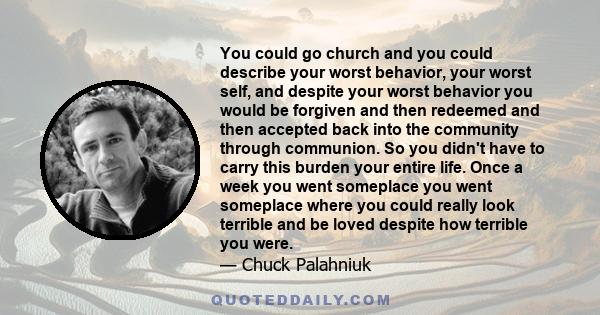 You could go church and you could describe your worst behavior, your worst self, and despite your worst behavior you would be forgiven and then redeemed and then accepted back into the community through communion. So you didn't have to carry this burden your entire life. Once a week you went someplace you went someplace where you could really look terrible and be loved despite how terrible you were.
— Chuck Palahniuk

QUOTEDDAILY.COM